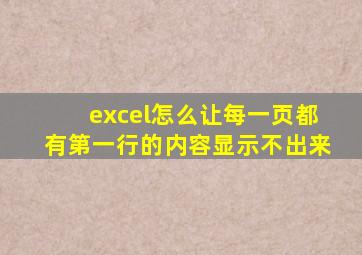 excel怎么让每一页都有第一行的内容显示不出来